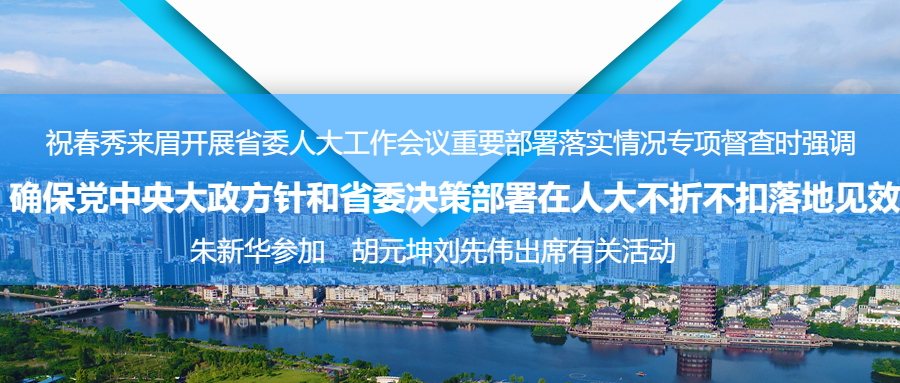 祝春秀来眉开展省委人大工作会议重要部署落实情况专项督查时强调

确保党中央大政方针和省委决策部署在人大不折不扣落地见效

朱新华参加　胡元坤刘先伟出席有关活动